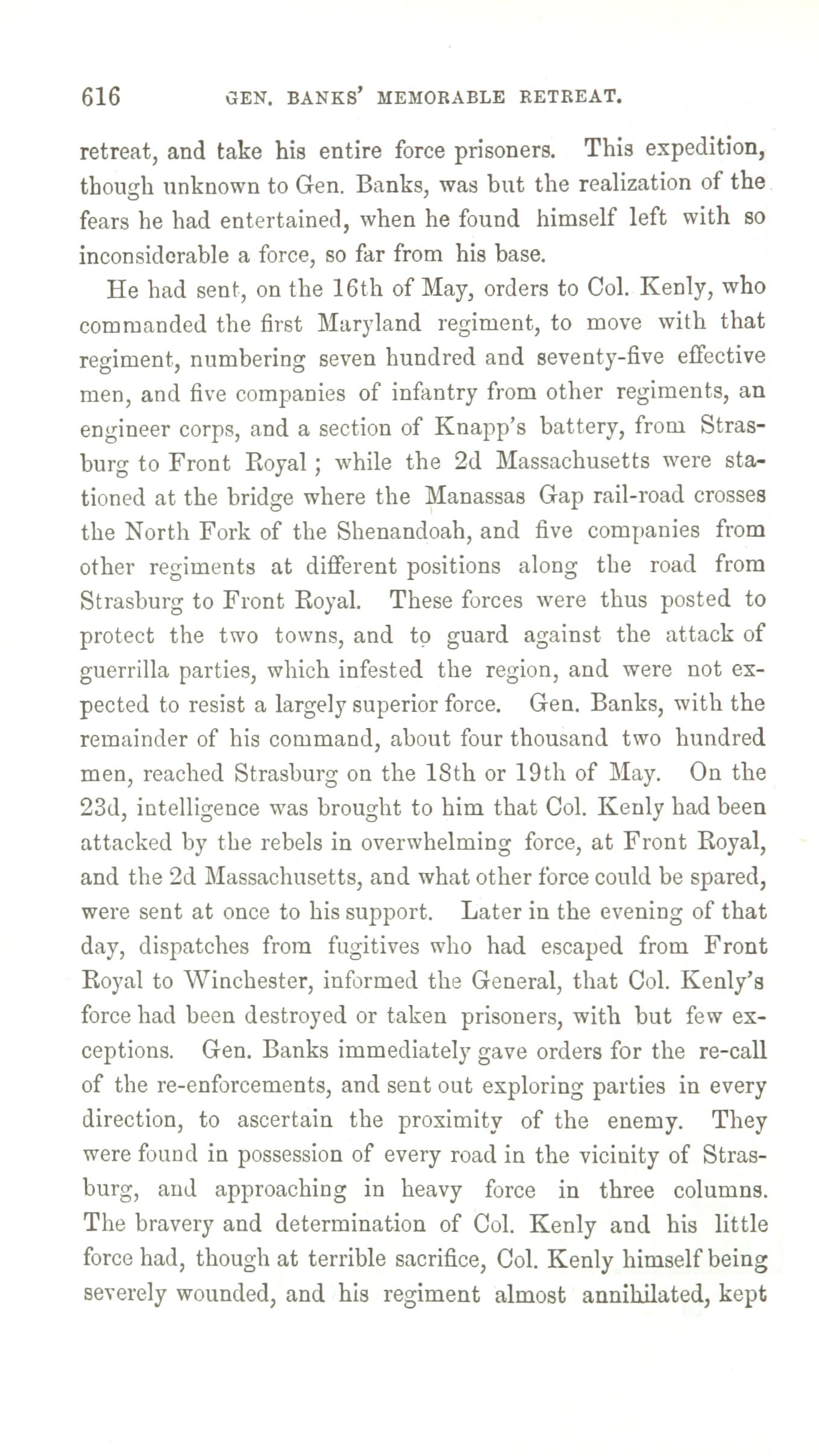 616 GEN. BANKS' MEMORABLE RETREAT.

retreat, and take his entire force prisoners. This expedition, though unknown to Gen. Banks, was but the realization of the fears he had entertained, when he found himself left with so inconsiderable a force, so far from his base.

He had sent, on the 16th of May, orders to Col. Kenly, who commanded the first Maryland regiment, to move with that regiment, numbering seven hundred and seventy-five effective men, and five companies of infantry from other regiments, an engineer corps, and a section of Knapp's battery, from Strasburg to Front Royal; while the 2d Massachusetts were stationed at the bridge where the Manassas Gap rail-road crosses the North Fork of the Shenandoah, and five companies from other regiments at different positions along the road from Strasburg to Front Royal. These forces were thus posted to protect the two towns, and to guard against the attack of guerrilla parties, which infested the region, and were not expected to resist a largely superior force. Gen. Banks, with the remainder of his command, about four thousand two hundred men, reached Strasburg on the 18th or 19th of May. On the 23d, intelligence was brought to him that Col. Kenly had been attacked by the rebels in overwhelming force, at Front Royal, and the 2d Massachusetts, and what other force could be spared, were sent at once to his support. Later in the evening of that day, dispatches from fugitives who had escaped from Front Royal to Winchester, informed the General, that Col. Kenly's force had been destroyed or taken prisoners, with but few exceptions. Gen. Banks immediately gave orders for the re-call of the re-enforcements, and sent out exploring parties in every direction, to ascertain the proximity of the enemy. They were found in possession of every road in the vicinity of Strasburg, and approaching in heavy force in three columns. The bravery and determination of Col. Kenly and his little force had, though at terrible sacrifice, Col. Kenly himself being severely wounded, and his regiment almost annihilated, kept